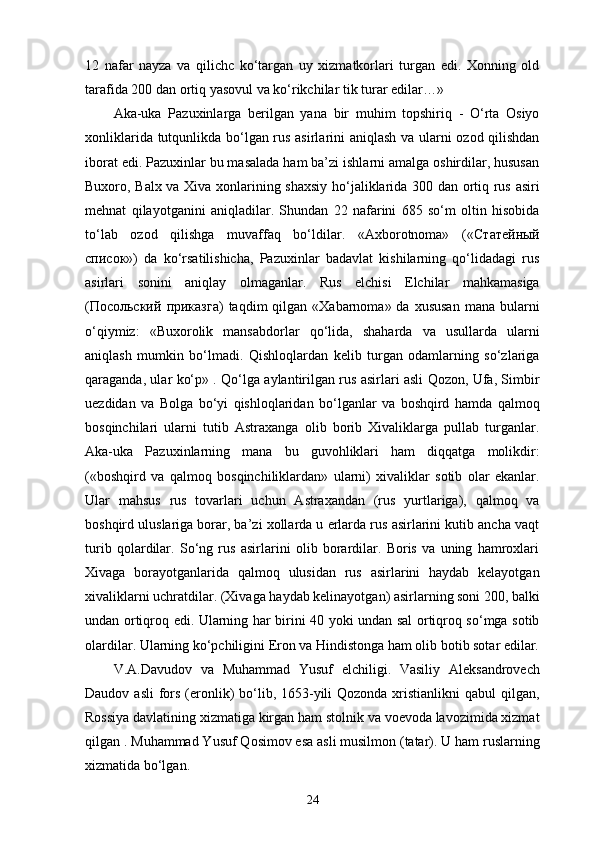 12 nafar nayza va qilichc ko‘targan uy xizmatkorlari turgan edi. Xonning old tarafida 200 dan ortiq yasovul va ko‘rikchilar tik turar edilar…»

Aka-uka Pazuxinlarga berilgan yana bir muhim topshiriq - O‘rta Osiyo xonliklarida tutqunlikda bo‘lgan rus asirlarini aniqlash va ularni ozod qilishdan iborat edi. Pazuxinlar bu masalada ham ba’zi ishlarni amalga oshirdilar, hususan Buxoro, Balx va Xiva xonlarining shaxsiy ho‘jaliklarida 300 dan ortiq rus asiri mehnat qilayotganini aniqladilar. Shundan 22 nafarini 685 so‘m oltin hisobida to‘lab ozod qilishga muvaffaq bo‘ldilar. «Axborotnoma» («Статейный список») da ko‘rsatilishicha, Pazuxinlar badavlat kishilarning qo‘lidadagi rus asirlari sonini aniqlay olmaganlar. Rus elchisi Elchilar mahkamasiga (Посольский приказга) taqdim qilgan «Xabarnoma» da xususan mana bularni o‘qiymiz: «Buxorolik mansabdorlar qo‘lida, shaharda va usullarda ularni aniqlash mumkin bo‘lmadi. Qishloqlardan kelib turgan odamlarning so‘zlariga qaraganda, ular ko‘p» . Qo‘lga aylantirilgan rus asirlari asli Qozon, Ufa, Simbir uezdidan va Bolga bo‘yi qishloqlaridan bo‘lganlar va boshqird hamda qalmoq bosqinchilari ularni tutib Astraxanga olib borib Xivaliklarga pullab turganlar. Aka-uka Pazuxinlarning mana bu guvohliklari ham diqqatga molikdir: («boshqird va qalmoq bosqinchiliklardan» ularni) xivaliklar sotib olar ekanlar. Ular mahsus rus tovarlari uchun Astraxandan (rus yurtlariga), qalmoq va boshqird uluslariga borar, ba’zi xollarda u erlarda rus asirlarini kutib ancha vaqt turib qolardilar. So‘ng rus asirlarini olib borardilar. Boris va uning hamroxlari Xivaga borayotganlarida qalmoq ulusidan rus asirlarini haydab kelayotgan xivaliklarni uchratdilar. (Xivaga haydab kelinayotgan) asirlarning soni 200, balki undan ortiqroq edi. Ularning har birini 40 yoki undan sal ortiqroq so‘mga sotib olardilar. Ularning ko‘pchiligini Eron va Hindistonga ham olib botib sotar edilar.

V.A.Davudov va Muhammad Yusuf elchiligi. Vasiliy Aleksandrovech Daudov asli fors (eronlik) bo‘lib, 1653-yili Qozonda xristianlikni qabul qilgan, Rossiya davlatining xizmatiga kirgan ham stolnik va voevoda lavozimida xizmat qilgan . Muhammad Yusuf Qosimov esa asli musilmon (tatar). U ham ruslarning xizmatida bo‘lgan.

24